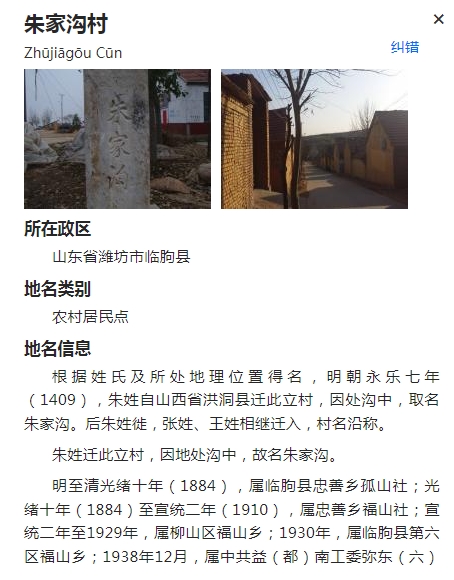 朱家沟村
×
Zhūjiāgōu Cūn
纠错

朱家沟

所在政区

山东省潍坊市临朐县

地名类别

农村居民点

地名信息

根据姓氏及所处地理位置得名，明朝永乐七年（1409），朱姓自山西省洪洞县迁此立村，因处沟中，取名朱家沟。后朱姓徙，张姓、王姓相继迁入，村名沿称。

朱姓迁此立村，因地处沟中，故名朱家沟。

明至清光绪十年（1884），属临朐县忠善乡孤山社；光绪十年（1884）至宣统二年（1910），属忠善乡福山社；宣统二年至1929年，属柳山区福山乡；1930年，属临朐县第六区福山乡；1938年12月，属中共益（都）南工委弥东（六）